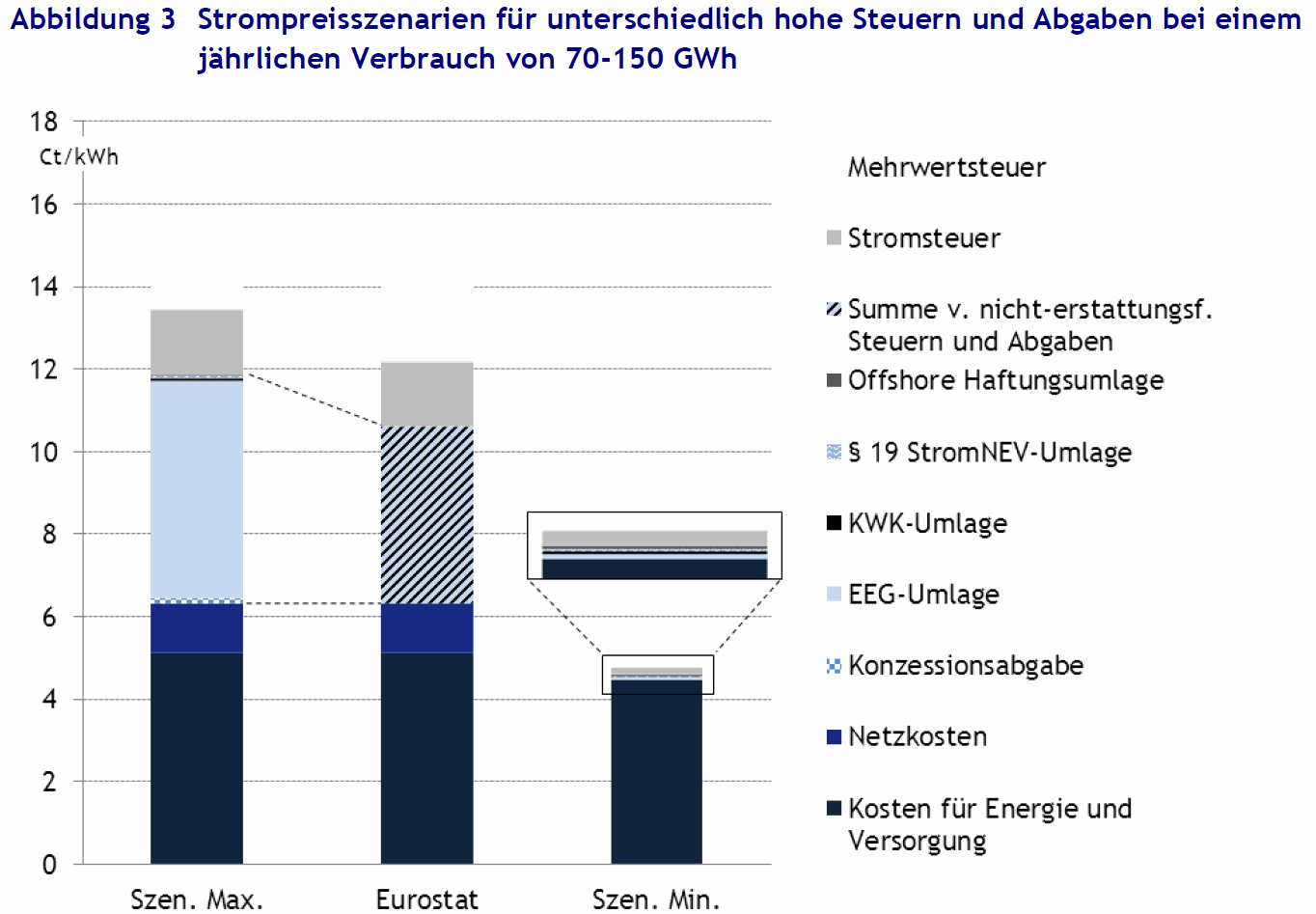 Abbildung 3 Strompreisszenarien für unterschiedlich hohe Steuern und Abgaben bei einem jährlichen Verbrauch von 70-150 GWh

18
Ct/kWh
16
14
12
10
8
6
4
2
0

Szen. Max.
Eurostat
Szen. Min.

Mehrwertsteuer
Stromsteuer
Summe v. nicht-erstattungsf. Steuern und Abgaben
Offshore Haftungsumlage
§ 19 StromNEV-Umlage
KWK-Umlage
EEG-Umlage
Konzessionsabgabe
Netzkosten
Kosten für Energie und Versorgung